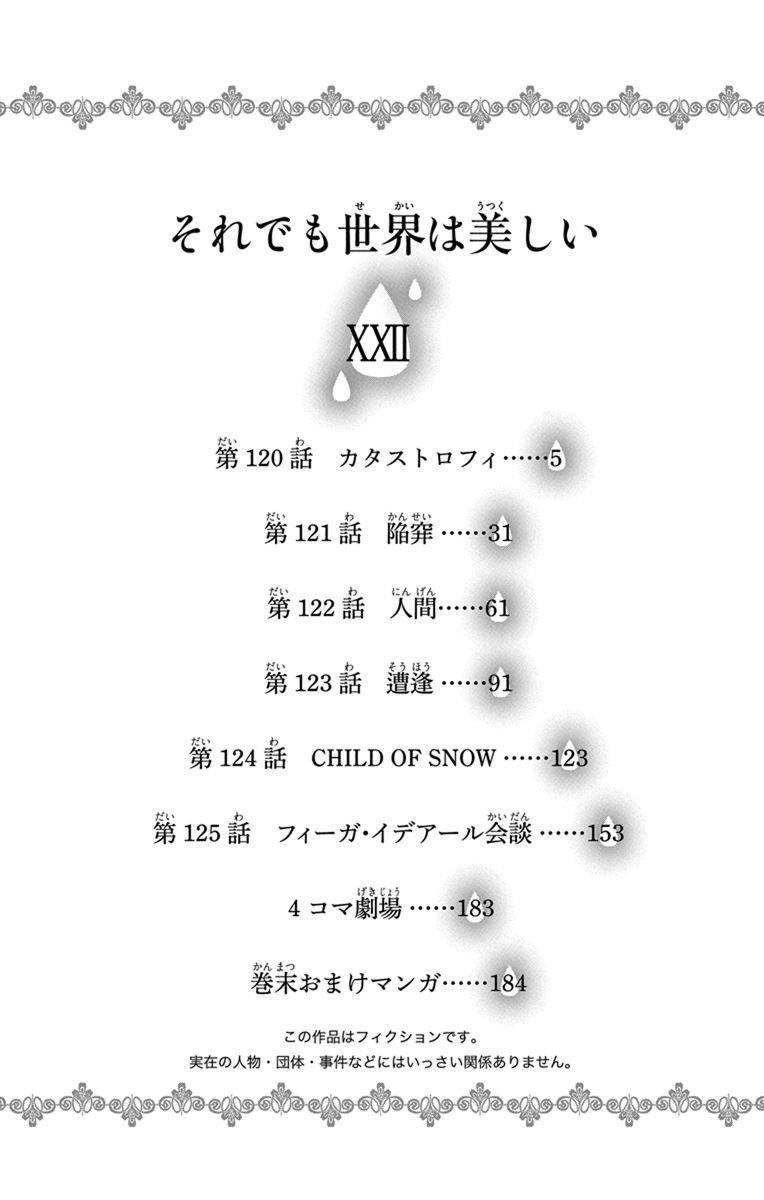 それでも世界は美しい

XXII

第120話　カタストロフィ……5

第121話　陥穽……31

第122話　人間……61

第123話　遭逢……91

第124話　CHILD OF SNOW……123

第125話　フィーガ・イデアール会談……153

4コマ劇場……183

巻末おまけマンガ……184

この作品はフィクションです。
実在の人物・団体・事件などにはいっさい関係ありません。